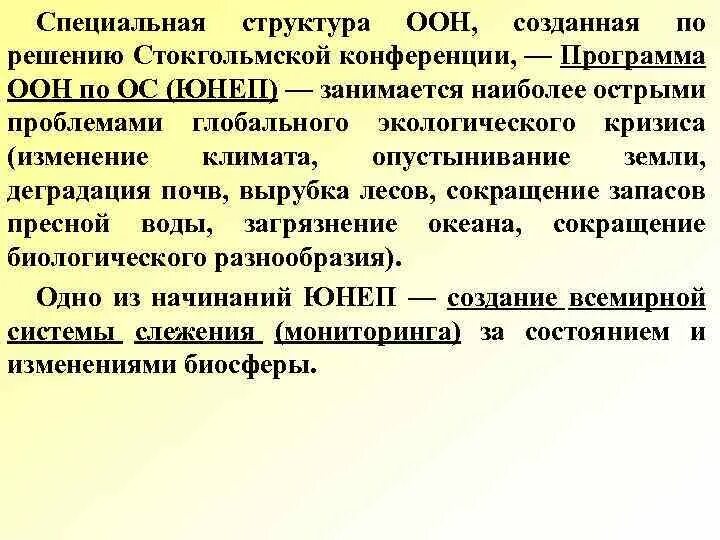 Специальная структура ООН, созданная по решению Стокгольмской конференции, — Программа ООН по ОС (ЮНЕП) — занимается наиболее острыми проблемами глобального экологического кризиса (изменение климата, опустынивание земли, деградация почв, вырубка лесов, сокращение запасов пресной воды, загрязнение океана, сокращение биологического разнообразия).

Одно из начинаний ЮНЕП — создание всемирной системы слежения (мониторинга) за состоянием и изменениями биосферы.